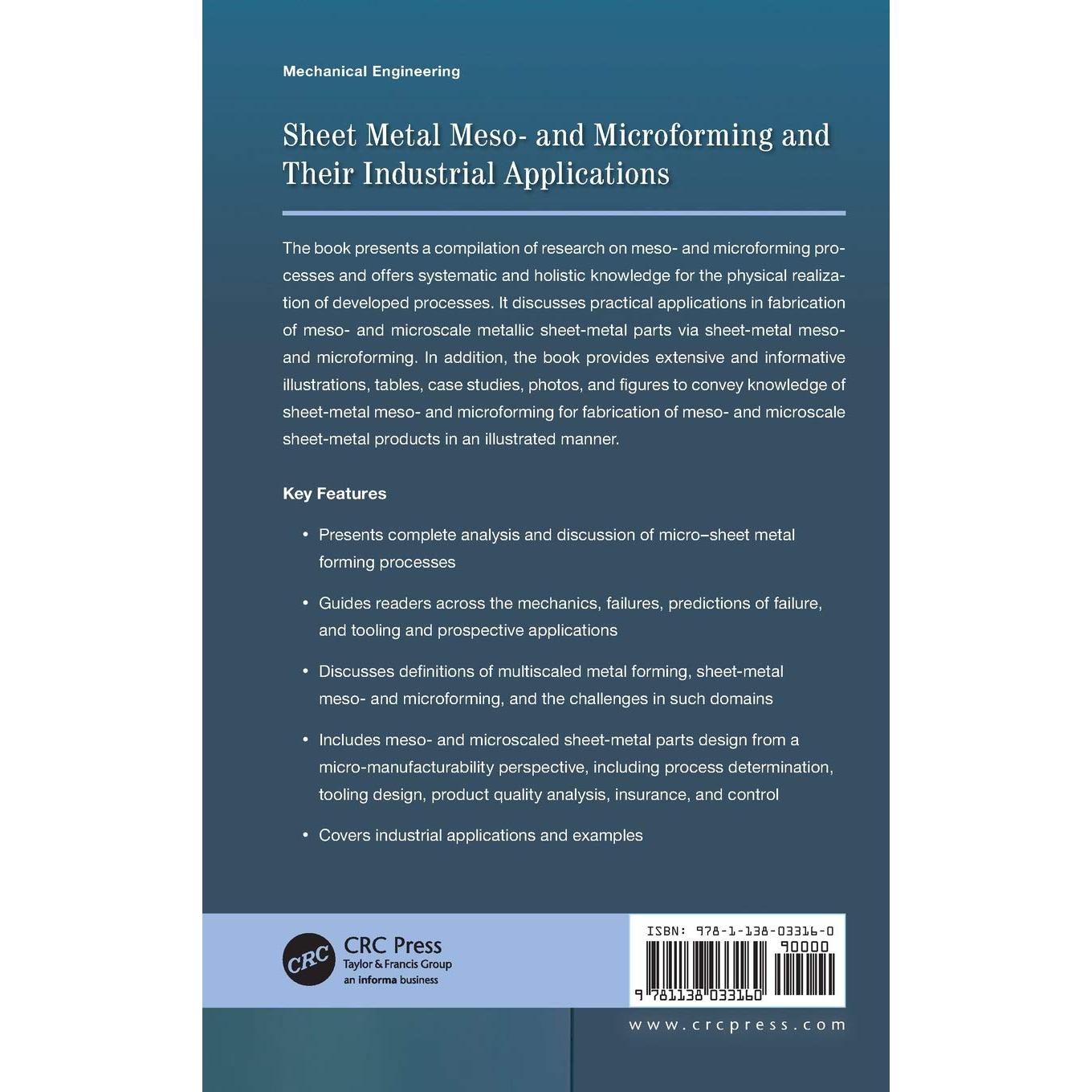 Mechanical Engineering

Sheet Metal Meso- and Microforming and Their Industrial Applications

The book presents a compilation of research on meso- and microforming processes and offers systematic and holistic knowledge for the physical realization of developed processes. It discusses practical applications in fabrication of meso- and microscale metallic sheet-metal parts via sheet-metal meso- and microforming. In addition, the book provides extensive and informative illustrations, tables, case studies, photos, and figures to convey knowledge of sheet-metal meso- and microforming for fabrication of meso- and microscale sheet-metal products in an illustrated manner.

Key Features

• Presents complete analysis and discussion of micro–sheet metal forming processes

• Guides readers across the mechanics, failures, predictions of failure, and tooling and prospective applications

• Discusses definitions of multiscaled metal forming, sheet-metal meso- and microforming, and the challenges in such domains

• Includes meso- and microscaled sheet-metal parts design from a micro-manufacturability perspective, including process determination, tooling design, product quality analysis, insurance, and control

• Covers industrial applications and examples

CRC
CRC Press
Taylor & Francis Group
an informa business

ISBN: 978-1-138-03316-0
90000
9 781138 033160

www.crcpress.com